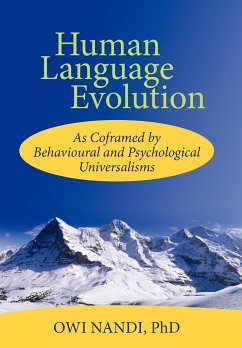 Human Language Evolution

As Coframed by Behavioural and Psychological Universalisms

OWI NANDI, PhD